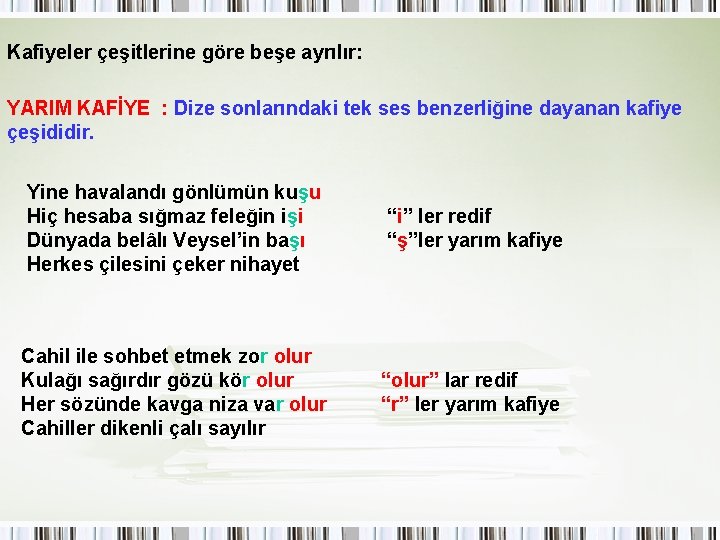 Kafiyeler çeşitlerine göre beşe ayrılır:

YARIM KAFİYE : Dize sonlarındaki tek ses benzerliğine dayanan kafiye çeşididir.

Yine havalandı gönlümün kuşu
Hiç hesaba sığmaz feleğin işi
Dünyada belâlı Veysel'in başı
Herkes çilesini çeker nihayet

"i" ler redif
"ş"ler yarım kafiye

Cahil ile sohbet etmek zor olur
Kulağı sağırdır gözü kör olur
Her sözünde kavga niza var olur
Cahiller dikenli çalı sayılır

"olur" lar redif
"r" ler yarım kafiye